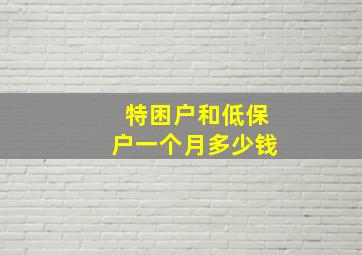 特困户和低保户一个月多少钱